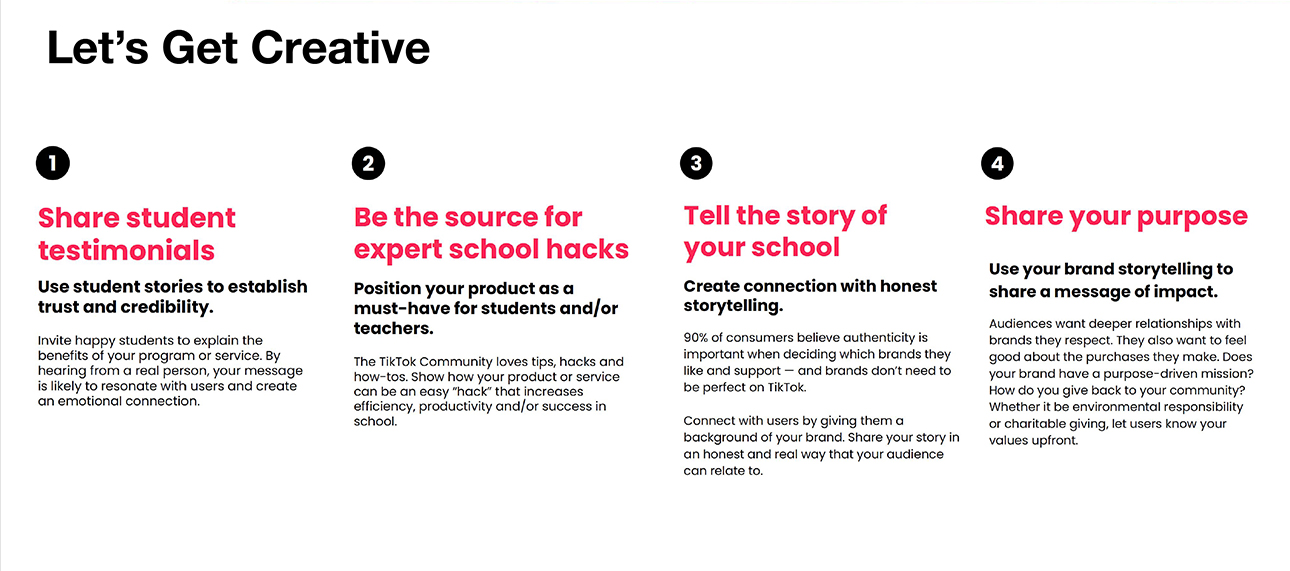 Let's Get Creative

1

Share student testimonials

Use student stories to establish trust and credibility.

Invite happy students to explain the benefits of your program or service. By hearing from a real person, your message is likely to resonate with users and create an emotional connection.

2

Be the source for expert school hacks

Position your product as a must-have for students and/or teachers.

The TikTok Community loves tips, hacks and how-tos. Show how your product or service can be an easy "hack" that increases efficiency, productivity and/or success in school.

3

Tell the story of your school

Create connection with honest storytelling.

90% of consumers believe authenticity is important when deciding which brands they like and support — and brands don't need to be perfect on TikTok.

Connect with users by giving them a background of your brand. Share your story in an honest and real way that your audience can relate to.

4

Share your purpose

Use your brand storytelling to share a message of impact.

Audiences want deeper relationships with brands they respect. They also want to feel good about the purchases they make. Does your brand have a purpose-driven mission? How do you give back to your community? Whether it be environmental responsibility or charitable giving, let users know your values upfront.